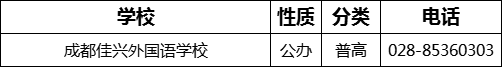 | 学校 | 性质 | 分类 | 电话 |
|---|---|---|---|
| 成都佳兴外国语学校 | 公办 | 普高 | 028-85360303 |